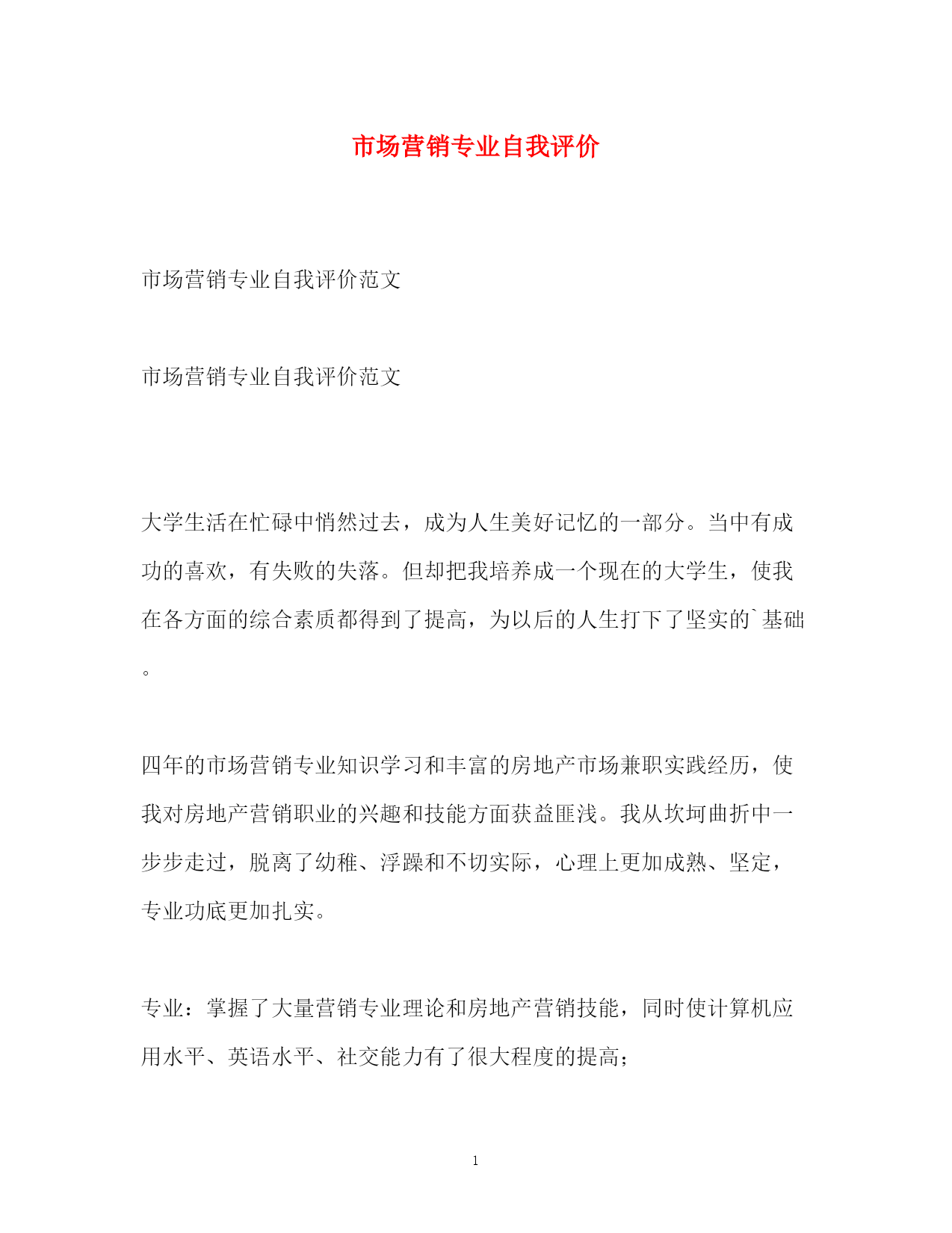 市场营销专业自我评价

市场营销专业自我评价范文

市场营销专业自我评价范文

大学生活在忙碌中悄然过去，成为人生美好记忆的一部分。当中有成功的喜欢，有失败的失落。但却把我培养成一个现在的大学生，使我在各方面的综合素质都得到了提高，为以后的人生打下了坚实的`基础。

四年的市场营销专业知识学习和丰富的房地产市场兼职实践经历，使我对房地产营销职业的兴趣和技能方面获益匪浅。我从坎坷曲折中一步步走过，脱离了幼稚、浮躁和不切实际，心理上更加成熟、坚定，专业功底更加扎实。

专业：掌握了大量营销专业理论和房地产营销技能，同时使计算机应用水平、英语水平、社交能力有了很大程度的提高；

1